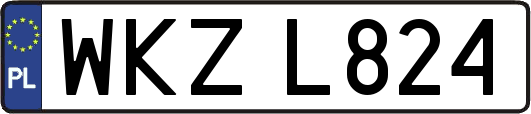 PL
WKZ L824